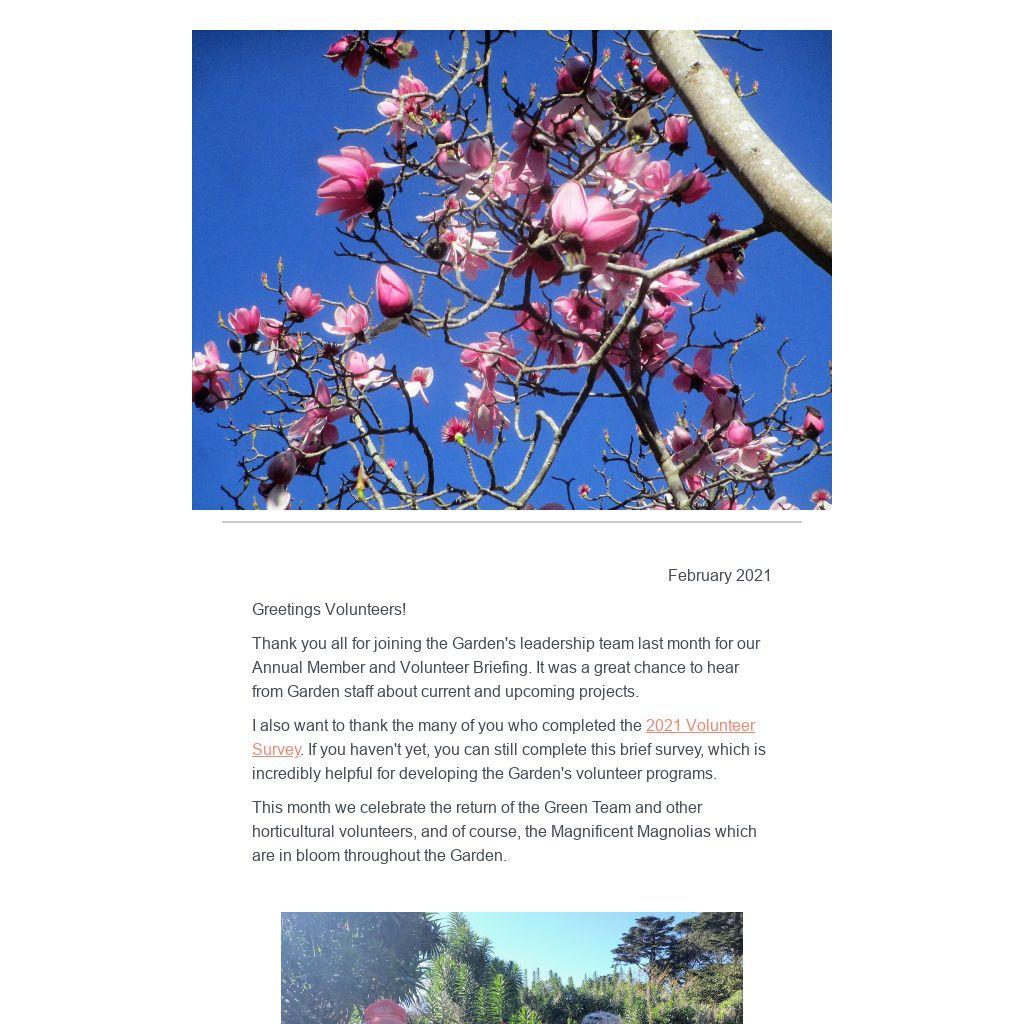 February 2021

Greetings Volunteers!

Thank you all for joining the Garden's leadership team last month for our Annual Member and Volunteer Briefing. It was a great chance to hear from Garden staff about current and upcoming projects.

I also want to thank the many of you who completed the 2021 Volunteer Survey. If you haven't yet, you can still complete this brief survey, which is incredibly helpful for developing the Garden's volunteer programs.

This month we celebrate the return of the Green Team and other horticultural volunteers, and of course, the Magnificent Magnolias which are in bloom throughout the Garden.